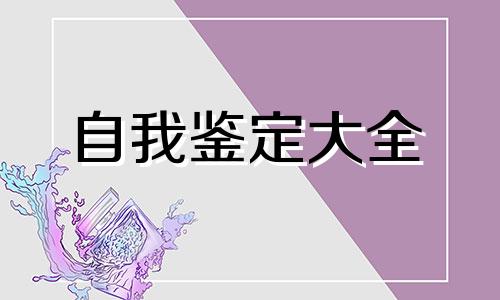 自我鉴定大全